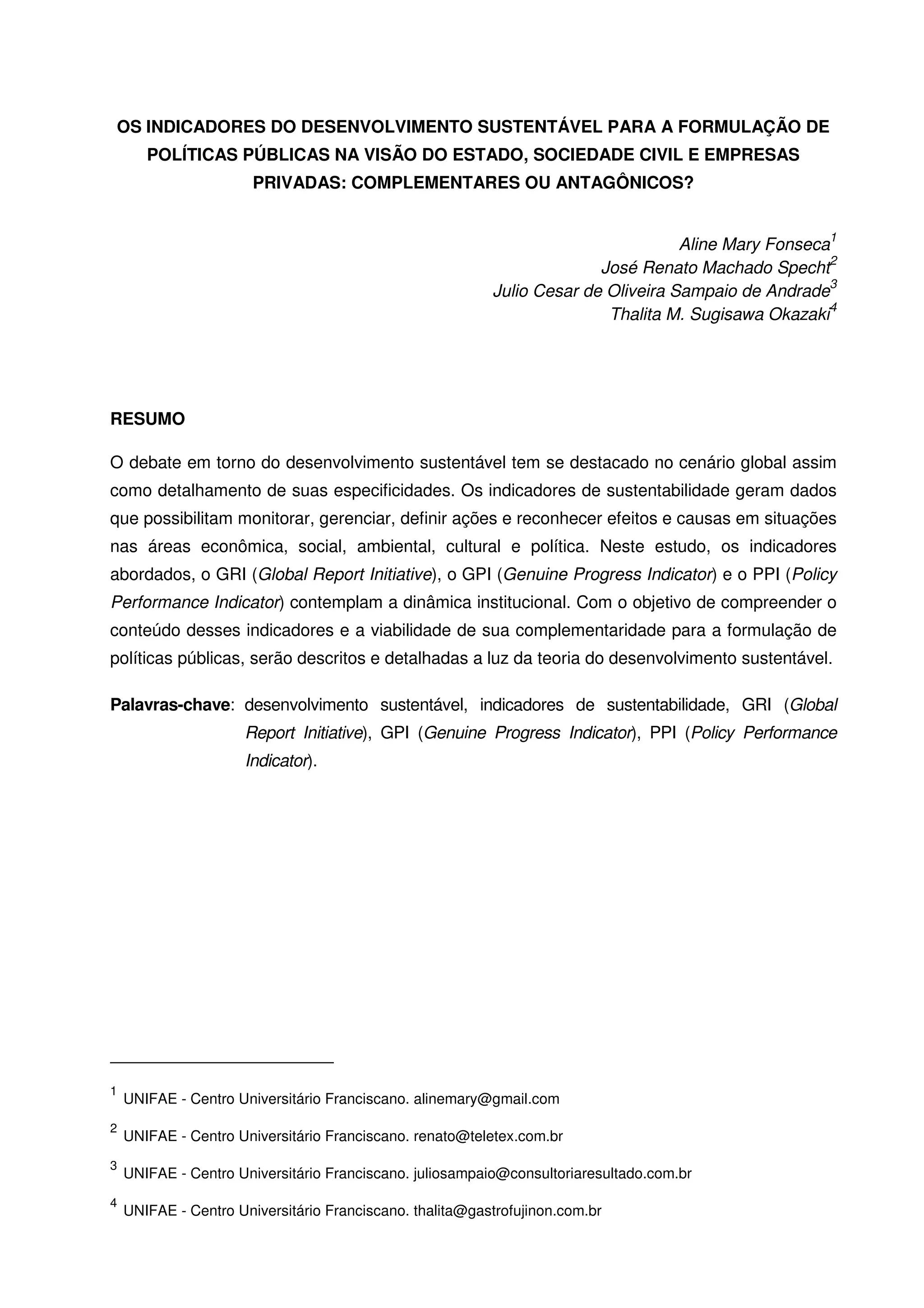 OS INDICADORES DO DESENVOLVIMENTO SUSTENTÁVEL PARA A FORMULAÇÃO DE POLÍTICAS PÚBLICAS NA VISÃO DO ESTADO, SOCIEDADE CIVIL E EMPRESAS PRIVADAS: COMPLEMENTARES OU ANTAGÔNICOS?

Aline Mary Fonseca$^1$
José Renato Machado Specht$^2$
Julio Cesar de Oliveira Sampaio de Andrade$^3$
Thalita M. Sugisawa Okazaki$^4$

RESUMO

O debate em torno do desenvolvimento sustentável tem se destacado no cenário global assim como detalhamento de suas especificidades. Os indicadores de sustentabilidade geram dados que possibilitam monitorar, gerenciar, definir ações e reconhecer efeitos e causas em situações nas áreas econômica, social, ambiental, cultural e política. Neste estudo, os indicadores abordados, o GRI (Global Report Initiative), o GPI (Genuine Progress Indicator) e o PPI (Policy Performance Indicator) contemplam a dinâmica institucional. Com o objetivo de compreender o conteúdo desses indicadores e a viabilidade de sua complementaridade para a formulação de políticas públicas, serão descritos e detalhadas a luz da teoria do desenvolvimento sustentável.

Palavras-chave: desenvolvimento sustentável, indicadores de sustentabilidade, GRI (Global Report Initiative), GPI (Genuine Progress Indicator), PPI (Policy Performance Indicator).

$^1$ UNIFAE - Centro Universitário Franciscano. alinemary@gmail.com

$^2$ UNIFAE - Centro Universitário Franciscano. renato@teletex.com.br

$^3$ UNIFAE - Centro Universitário Franciscano. juliosampaio@consultoriaresultado.com.br

$^4$ UNIFAE - Centro Universitário Franciscano. thalita@gastrofujinon.com.br